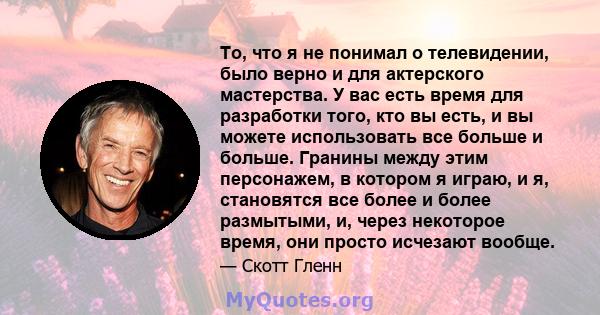 То, что я не понимал о телевидении, было верно и для актерского мастерства. У вас есть время для разработки того, кто вы есть, и вы можете использовать все больше и больше. Гранины между этим персонажем, в котором я играю, и я, становятся все более и более размытыми, и, через некоторое время, они просто исчезают вообще.

— Скотт Гленн

MyQuotes.org